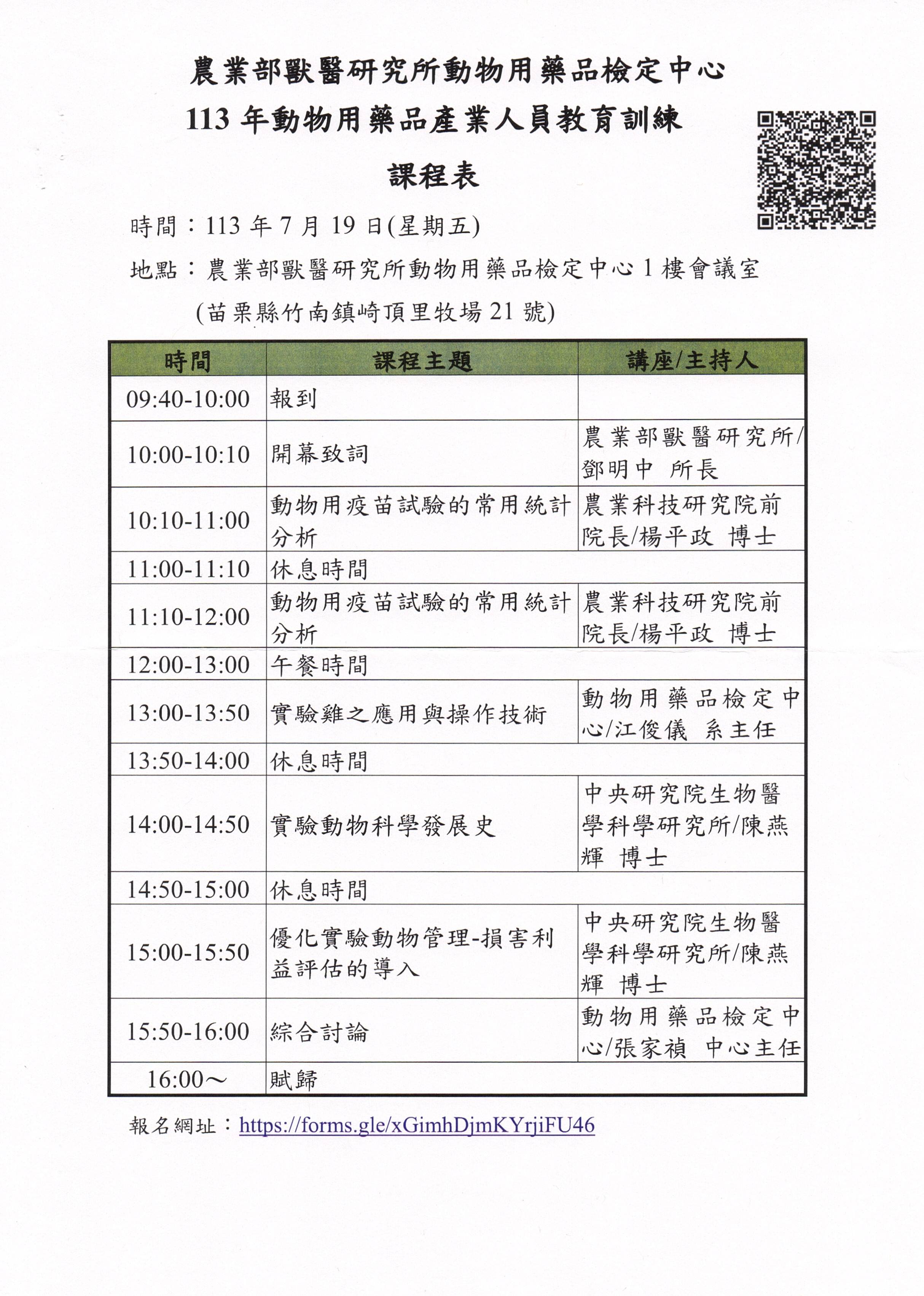 農業部獸醫研究所動物用藥品檢定中心
113 年動物用藥品產業人員教育訓練
課程表

時間：113 年 7 月 19 日(星期五)
地點：農業部獸醫研究所動物用藥品檢定中心 1 樓會議室
(苗栗縣竹南鎮崎頂里牧場 21 號)

| 時間 | 課程主題 | 講座/主持人 |
|---|---|---|
| 09:40-10:00 | 報到 | |
| 10:00-10:10 | 開幕致詞 | 農業部獸醫研究所/鄧明中 所長 |
| 10:10-11:00 | 動物用疫苗試驗的常用統計分析 | 農業科技研究院前院長/楊平政 博士 |
| 11:00-11:10 | 休息時間 | |
| 11:10-12:00 | 動物用疫苗試驗的常用統計分析 | 農業科技研究院前院長/楊平政 博士 |
| 12:00-13:00 | 午餐時間 | |
| 13:00-13:50 | 實驗雞之應用與操作技術 | 動物用藥品檢定中心/江俊儀 系主任 |
| 13:50-14:00 | 休息時間 | |
| 14:00-14:50 | 實驗動物科學發展史 | 中央研究院生物醫學科學研究所/陳燕輝 博士 |
| 14:50-15:00 | 休息時間 | |
| 15:00-15:50 | 優化實驗動物管理-損害利益評估的導入 | 中央研究院生物醫學科學研究所/陳燕輝 博士 |
| 15:50-16:00 | 綜合討論 | 動物用藥品檢定中心/張家禎 中心主任 |
| 16:00～ | 賦歸 | |

報名網址：https://forms.gle/xGimhDjmKYrjiFU46